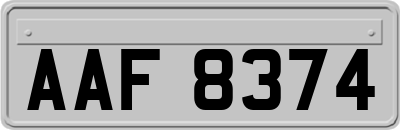 AAF 8374